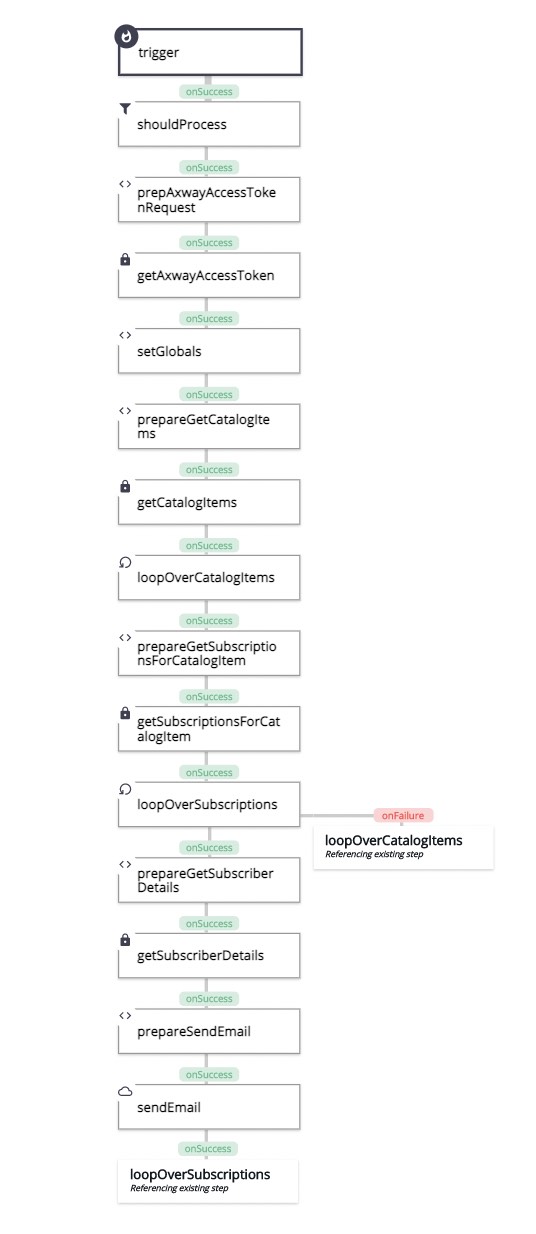 trigger

onSuccess

shouldProcess

onSuccess

prepAxwayAccessTokenRequest

onSuccess

getAxwayAccessToken

onSuccess

setGlobals

onSuccess

prepareGetCatalogItems

onSuccess

getCatalogItems

onSuccess

loopOverCatalogItems

onSuccess

prepareGetSubscriptionsForCatalogItem

onSuccess

getSubscriptionsForCatalogItem

onSuccess

loopOverSubscriptions

onFailure

loopOverCatalogItems
Referencing existing step

onSuccess

prepareGetSubscriberDetails

onSuccess

getSubscriberDetails

onSuccess

prepareSendEmail

onSuccess

sendEmail

onSuccess

loopOverSubscriptions
Referencing existing step